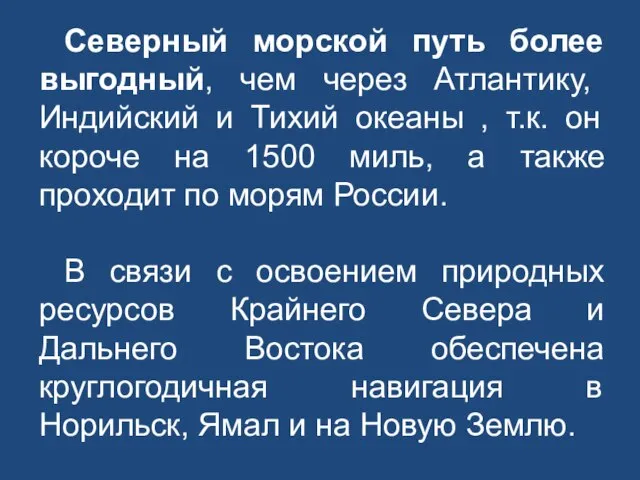 Северный морской путь более выгодный, чем через Атлантику, Индийский и Тихий океаны , т.к. он короче на 1500 миль, а также проходит по морям России.

В связи с освоением природных ресурсов Крайнего Севера и Дальнего Востока обеспечена круглогодичная навигация в Норильск, Ямал и на Новую Землю.